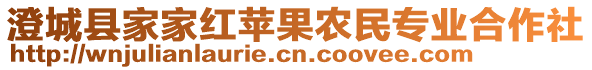 澄城县家家红苹果农民专业合作社
http://wnjulianlaurie.cn.coovee.com